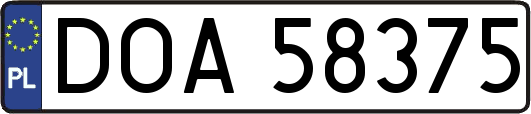 PL
DOA 58375